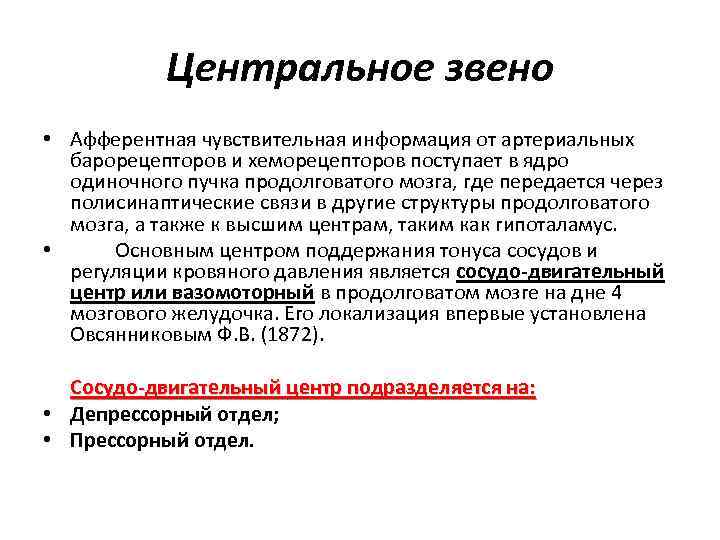 Центральное звено

• Афферентная чувствительная информация от артериальных барорецепторов и хеморецепторов поступает в ядро одиночного пучка продолговатого мозга, где передается через полисинаптические связи в другие структуры продолговатого мозга, а также к высшим центрам, таким как гипоталамус.
• Основным центром поддержания тонуса сосудов и регуляции кровяного давления является сосудо-двигательный центр или вазомоторный в продолговатом мозге на дне 4 мозгового желудочка. Его локализация впервые установлена Овсянниковым Ф.В. (1872).

Сосудо-двигательный центр подразделяется на:
• Депрессорный отдел;
• Прессорный отдел.